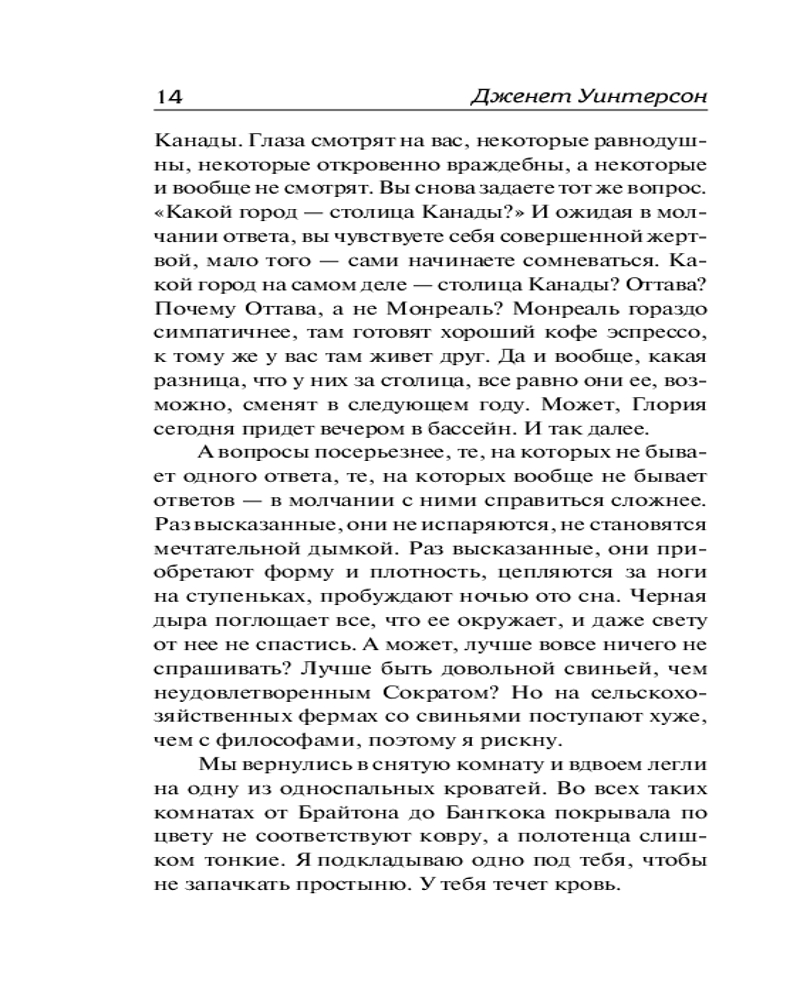 14 Дженет Уинтерсон

Канады. Глаза смотрят на вас, некоторые равнодушны, некоторые откровенно враждебны, а некоторые и вообще не смотрят. Вы снова задаете тот же вопрос. «Какой город — столица Канады?» И ожидая в молчании ответа, вы чувствуете себя совершенной жертвой, мало того — сами начинаете сомневаться. Какой город на самом деле — столица Канады? Оттава? Почему Оттава, а не Монреаль? Монреаль гораздо симпатичнее, там готовят хороший кофе эспрессо, к тому же у вас там живет друг. Да и вообще, какая разница, что у них за столица, все равно они ее, возможно, сменят в следующем году. Может, Глория сегодня придет вечером в бассейн. И так далее.

А вопросы посерьезнее, те, на которых не бывает одного ответа, те, на которых вообще не бывает ответов — в молчании с ними справиться сложнее. Раз высказанные, они не испаряются, не становятся мечтательной дымкой. Раз высказанные, они приобретают форму и плотность, цепляются за ноги на ступеньках, пробуждают ночью ото сна. Черная дыра поглощает все, что ее окружает, и даже свету от нее не спастись. А может, лучше вовсе ничего не спрашивать? Лучше быть довольной свиньей, чем неудовлетворенным Сократом? Но на сельскохозяйственных фермах со свиньями поступают хуже, чем с философами, поэтому я рискну.

Мы вернулись в снятую комнату и вдвоем легли на одну из односпальных кроватей. Во всех таких комнатах от Брайтона до Бангкока покрывала по цвету не соответствуют ковру, а полотенца слишком тонкие. Я подкладываю одно под тебя, чтобы не запачкать простыню. У тебя течет кровь.